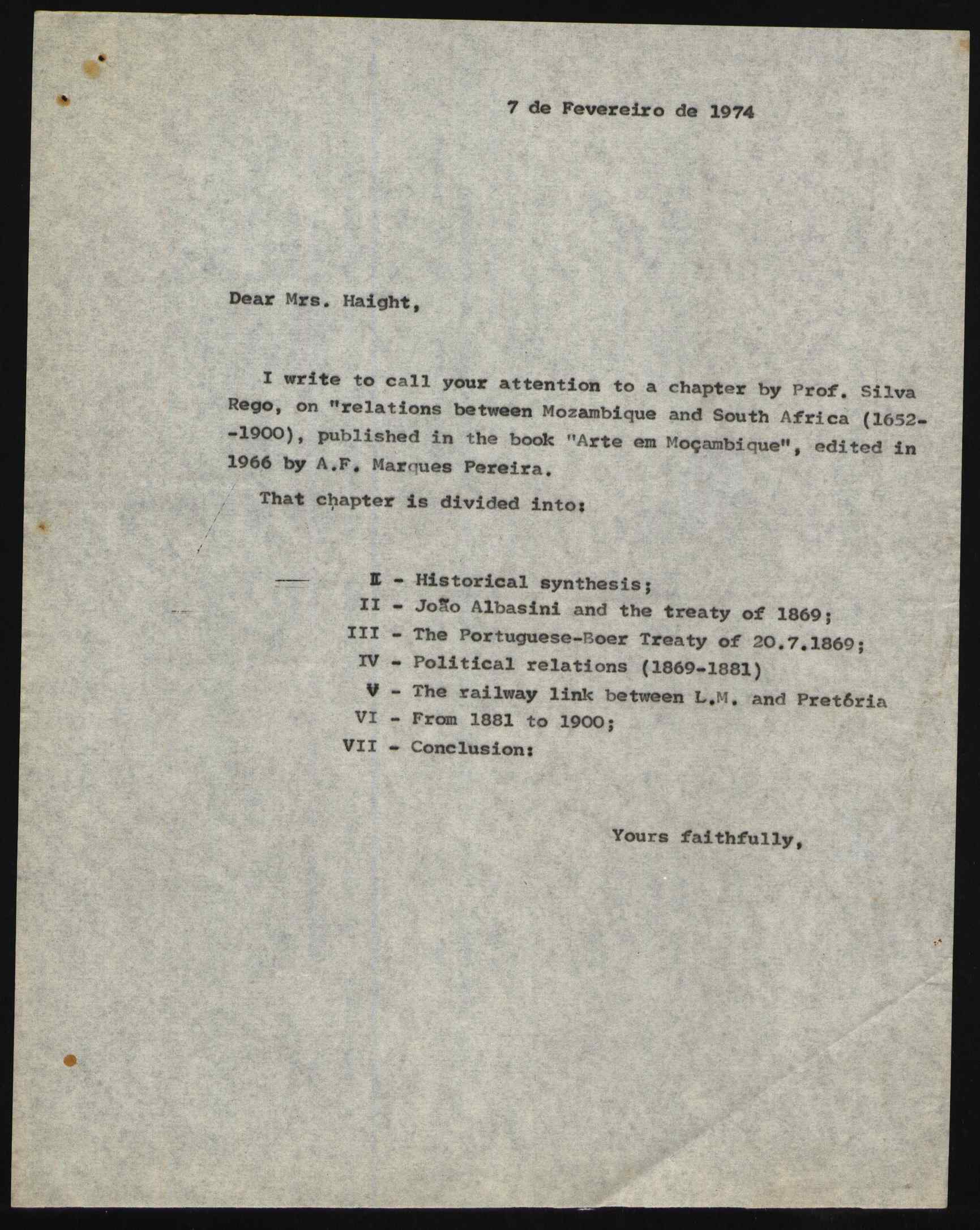 7 de Fevereiro de 1974

Dear Mrs. Haight,

I write to call your attention to a chapter by Prof. Silva Rego, on "relations between Mozambique and South Africa (1652--1900), published in the book "Arte em Moçambique", edited in 1966 by A.F. Marques Pereira.

That chapter is divided into:

I - Historical synthesis;
II - João Albasini and the treaty of 1869;
III - The Portuguese-Boer Treaty of 20.7.1869;
IV - Political relations (1869-1881)
V - The railway link between L.M. and Pretória
VI - From 1881 to 1900;
VII - Conclusion:

Yours faithfully,